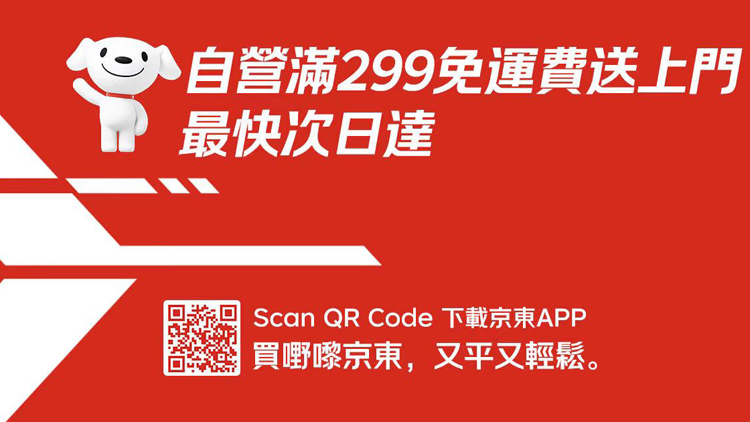 自營滿299免運費送上門
最快次日達

Scan QR Code 下載京東APP
買嘢嚟京東，又平又輕鬆。